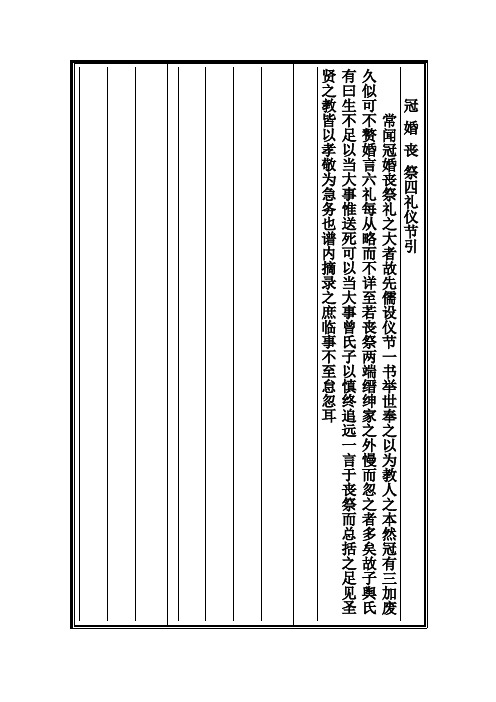 冠婚丧祭四礼仪节引

常闻冠婚丧祭礼之大者故先儒设仪节一书举世奉之以为教人之本然冠有三加废久似可不赘婚言六礼每从略而不详至若丧祭两端缙绅家之外慢而忽之者多矣故子舆氏有曰生不足以当大事惟送死可以当大事曾氏子以慎终追远一言于丧祭而总括之足见圣贤之教皆以孝敬为急务也谱内摘录之庶临事不至怠忽耳